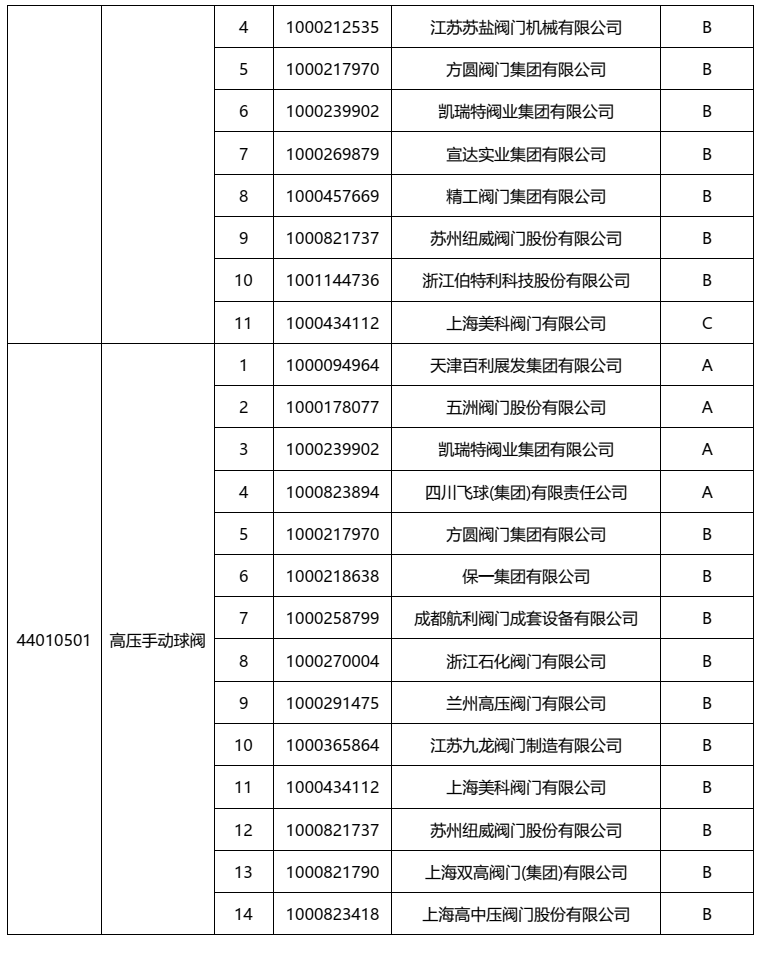 |  |  |  |  |  |  |
|---|---|---|---|---|---|
|  |  | 4 | 1000212535 | 江苏苏盐阀门机械有限公司 | B |
|  |  | 5 | 1000217970 | 方圆阀门集团有限公司 | B |
|  |  | 6 | 1000239902 | 凯瑞特阀业集团有限公司 | B |
|  |  | 7 | 1000269879 | 宣达实业集团有限公司 | B |
|  |  | 8 | 1000457669 | 精工阀门集团有限公司 | B |
|  |  | 9 | 1000821737 | 苏州纽威阀门股份有限公司 | B |
|  |  | 10 | 1001144736 | 浙江伯特利科技股份有限公司 | B |
|  |  | 11 | 1000434112 | 上海美科阀门有限公司 | C |
| 44010501 | 高压手动球阀 | 1 | 1000094964 | 天津百利展发集团有限公司 | A |
|  |  | 2 | 1000178077 | 五洲阀门股份有限公司 | A |
|  |  | 3 | 1000239902 | 凯瑞特阀业集团有限公司 | A |
|  |  | 4 | 1000823894 | 四川飞球(集团)有限责任公司 | A |
|  |  | 5 | 1000217970 | 方圆阀门集团有限公司 | B |
|  |  | 6 | 1000218638 | 保一集团有限公司 | B |
|  |  | 7 | 1000258799 | 成都航利阀门成套设备有限公司 | B |
|  |  | 8 | 1000270004 | 浙江石化阀门有限公司 | B |
|  |  | 9 | 1000291475 | 兰州高压阀门有限公司 | B |
|  |  | 10 | 1000365864 | 江苏九龙阀门制造有限公司 | B |
|  |  | 11 | 1000434112 | 上海美科阀门有限公司 | B |
|  |  | 12 | 1000821737 | 苏州纽威阀门股份有限公司 | B |
|  |  | 13 | 1000821790 | 上海双高阀门(集团)有限公司 | B |
|  |  | 14 | 1000823418 | 上海高中压阀门股份有限公司 | B |